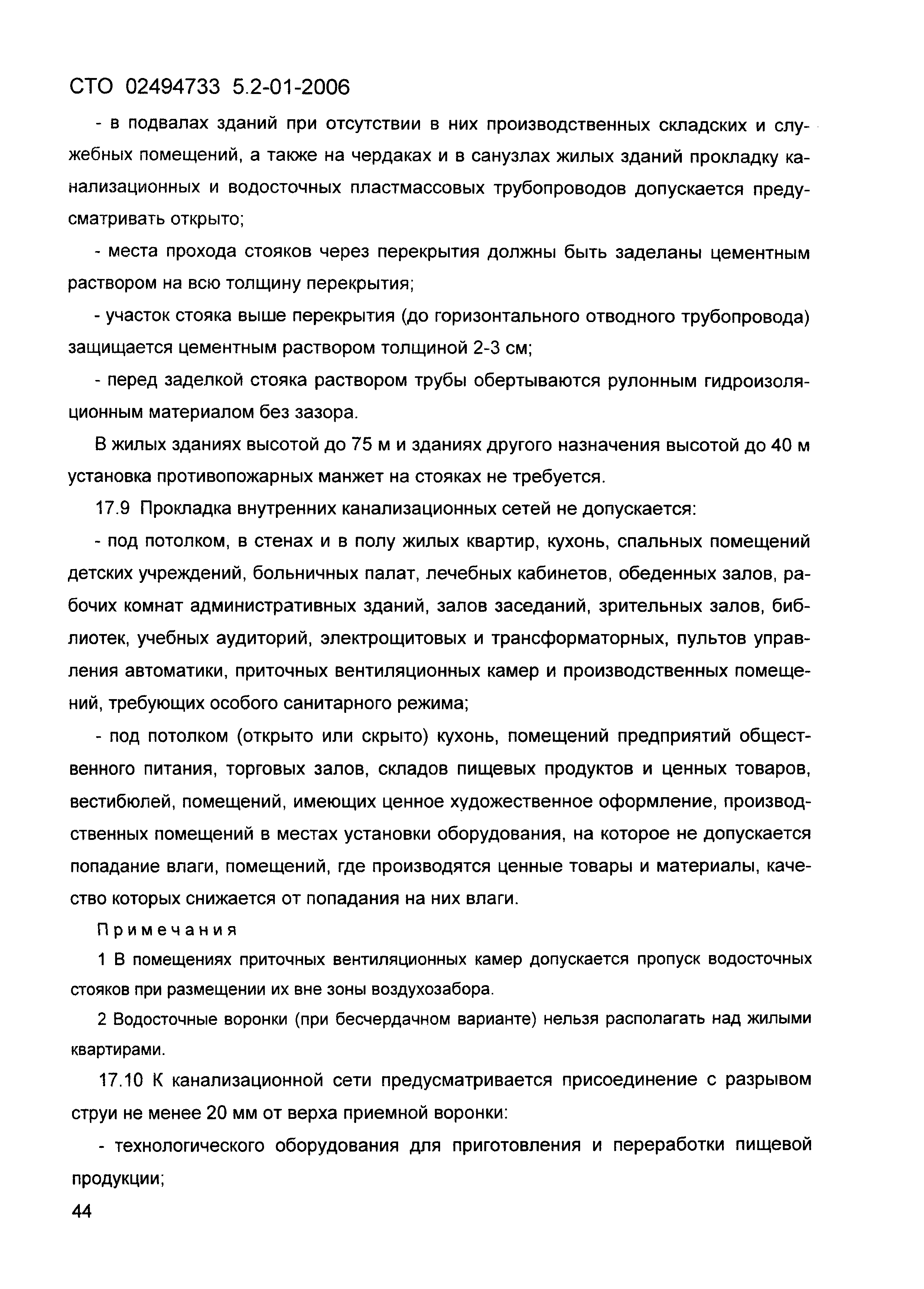 СТО 02494733 5.2-01-2006

- в подвалах зданий при отсутствии в них производственных складских и служебных помещений, а также на чердаках и в санузлах жилых зданий прокладку канализационных и водосточных пластмассовых трубопроводов допускается предусматривать открыто;

- места прохода стояков через перекрытия должны быть заделаны цементным раствором на всю толщину перекрытия;

- участок стояка выше перекрытия (до горизонтального отводного трубопровода) защищается цементным раствором толщиной 2-3 см;

- перед заделкой стояка раствором трубы обертываются рулонным гидроизоляционным материалом без зазора.

В жилых зданиях высотой до 75 м и зданиях другого назначения высотой до 40 м установка противопожарных манжет на стояках не требуется.

17.9 Прокладка внутренних канализационных сетей не допускается:

- под потолком, в стенах и в полу жилых квартир, кухонь, спальных помещений детских учреждений, больничных палат, лечебных кабинетов, обеденных залов, рабочих комнат административных зданий, залов заседаний, зрительных залов, библиотек, учебных аудиторий, электрощитовых и трансформаторных, пультов управления автоматики, приточных вентиляционных камер и производственных помещений, требующих особого санитарного режима;

- под потолком (открыто или скрыто) кухонь, помещений предприятий общественного питания, торговых залов, складов пищевых продуктов и ценных товаров, вестибюлей, помещений, имеющих ценное художественное оформление, производственных помещений в местах установки оборудования, на которое не допускается попадание влаги, помещений, где производятся ценные товары и материалы, качество которых снижается от попадания на них влаги.

Примечания

1 В помещениях приточных вентиляционных камер допускается пропуск водосточных стояков при размещении их вне зоны воздухозабора.

2 Водосточные воронки (при бесчердачном варианте) нельзя располагать над жилыми квартирами.

17.10 К канализационной сети предусматривается присоединение с разрывом струи не менее 20 мм от верха приемной воронки:

- технологического оборудования для приготовления и переработки пищевой продукции;

44